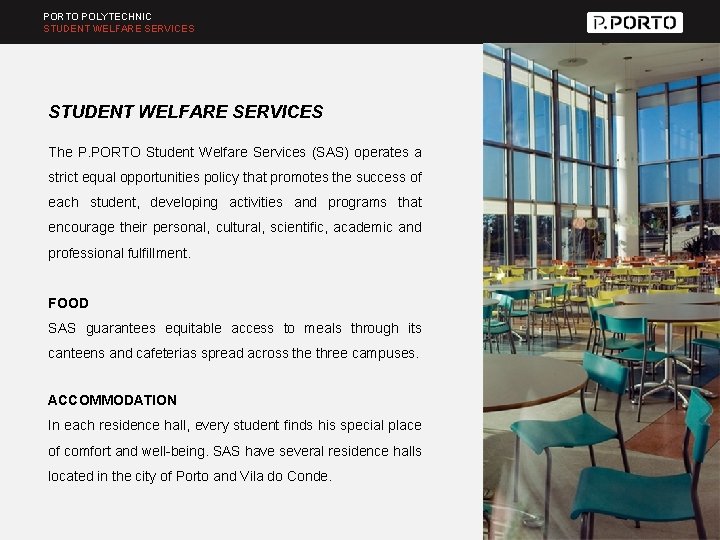 PORTO POLYTECHNIC
STUDENT WELFARE SERVICES

P.PORTO

STUDENT WELFARE SERVICES

The P.PORTO Student Welfare Services (SAS) operates a strict equal opportunities policy that promotes the success of each student, developing activities and programs that encourage their personal, cultural, scientific, academic and professional fulfillment.

FOOD
SAS guarantees equitable access to meals through its canteens and cafeterias spread across the three campuses.

ACCOMMODATION
In each residence hall, every student finds his special place of comfort and well-being. SAS have several residence halls located in the city of Porto and Vila do Conde.